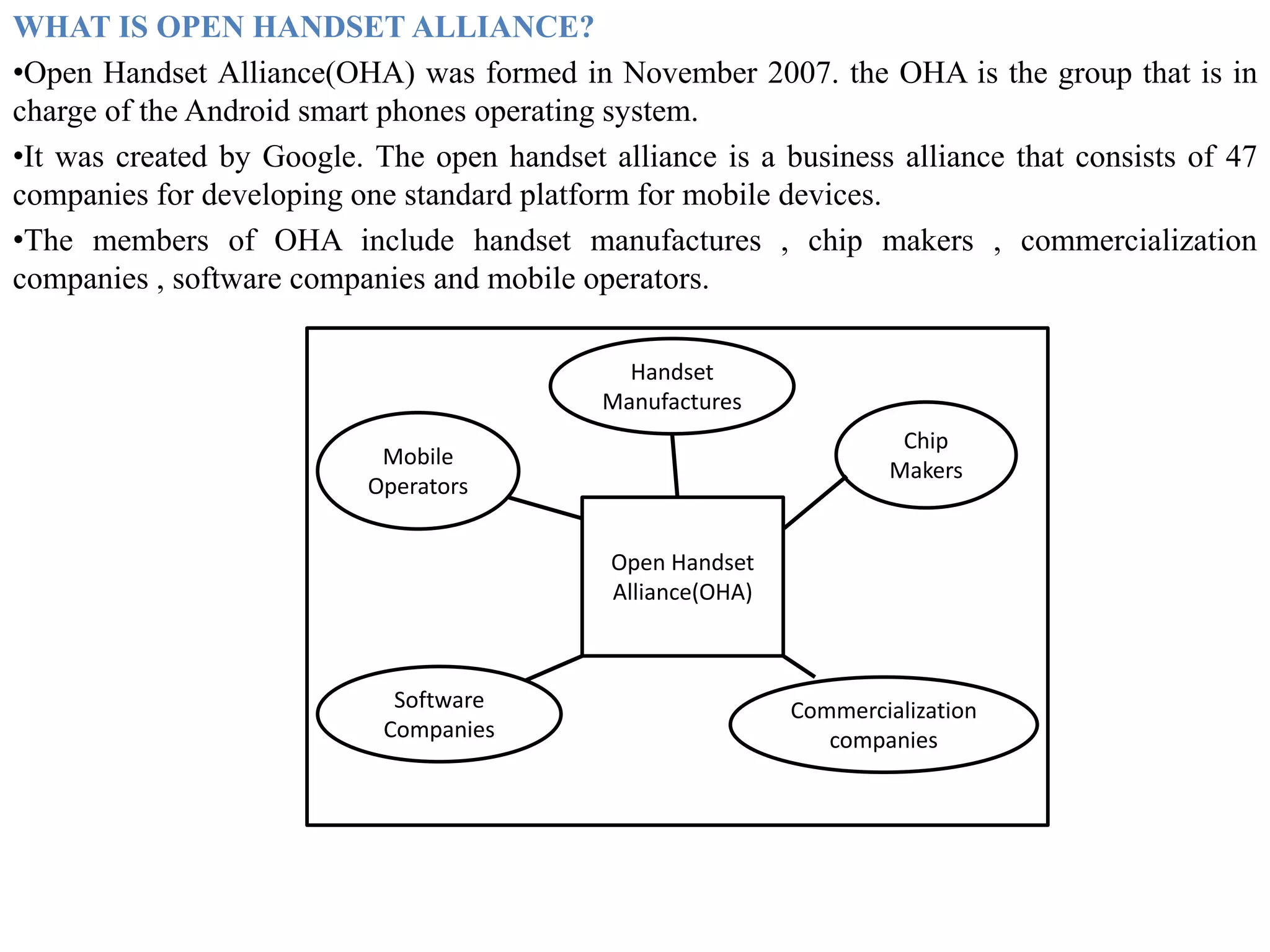 WHAT IS OPEN HANDSET ALLIANCE?

•Open Handset Alliance(OHA) was formed in November 2007. the OHA is the group that is in charge of the Android smart phones operating system.

•It was created by Google. The open handset alliance is a business alliance that consists of 47 companies for developing one standard platform for mobile devices.

•The members of OHA include handset manufactures , chip makers , commercialization companies , software companies and mobile operators.

Handset Manufactures

Mobile Operators

Chip Makers

Open Handset Alliance(OHA)

Software Companies

Commercialization companies